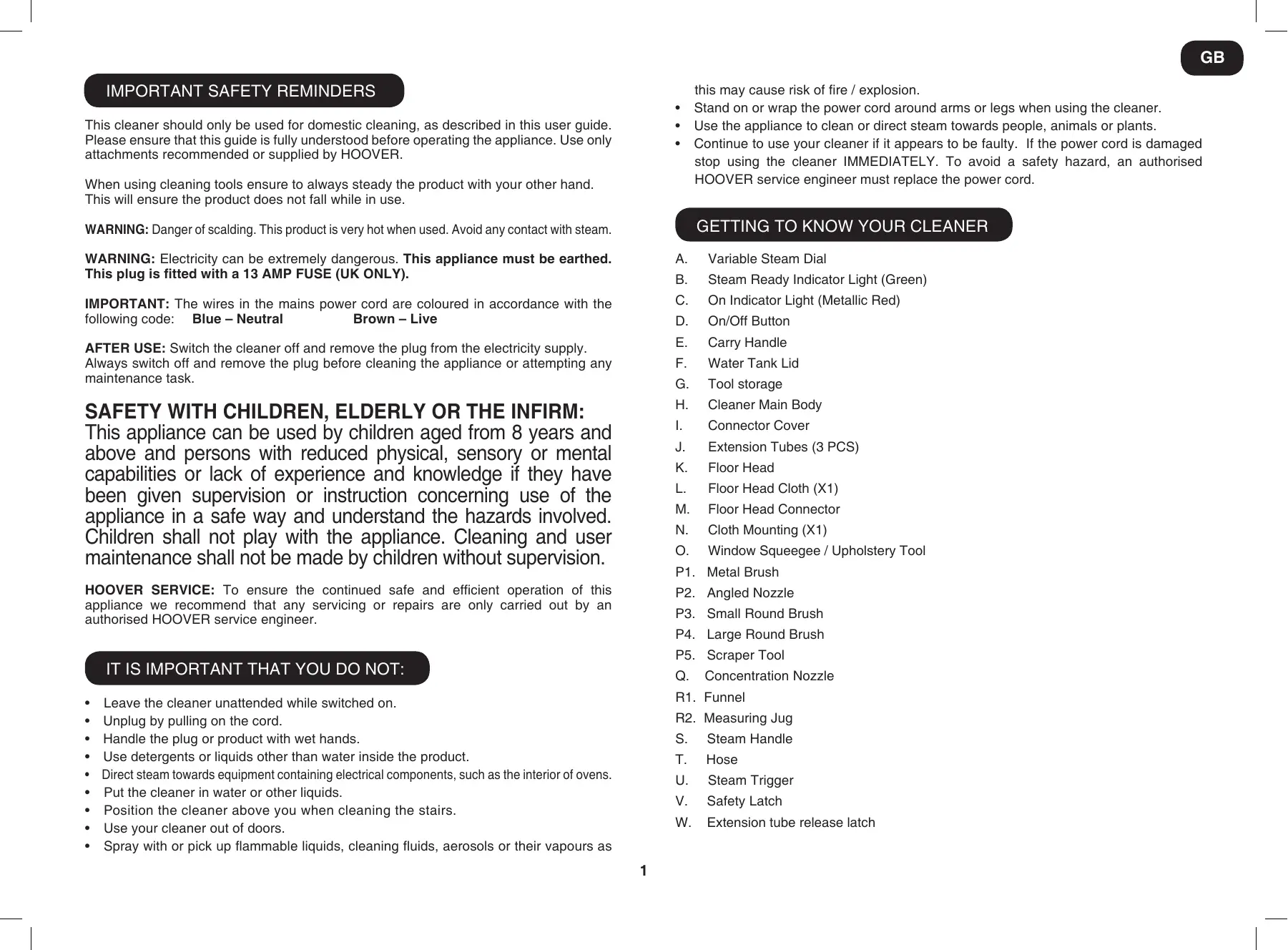 GB

IMPORTANT SAFETY REMINDERS

This cleaner should only be used for domestic cleaning, as described in this user guide. Please ensure that this guide is fully understood before operating the appliance. Use only attachments recommended or supplied by HOOVER.

When using cleaning tools ensure to always steady the product with your other hand. This will ensure the product does not fall while in use.

WARNING: Danger of scalding. This product is very hot when used. Avoid any contact with steam.

WARNING: Electricity can be extremely dangerous. This appliance must be earthed. This plug is fitted with a 13 AMP FUSE (UK ONLY).

IMPORTANT: The wires in the mains power cord are coloured in accordance with the following code: Blue – Neutral Brown – Live

AFTER USE: Switch the cleaner off and remove the plug from the electricity supply. Always switch off and remove the plug before cleaning the appliance or attempting any maintenance task.

SAFETY WITH CHILDREN, ELDERLY OR THE INFIRM:
This appliance can be used by children aged from 8 years and above and persons with reduced physical, sensory or mental capabilities or lack of experience and knowledge if they have been given supervision or instruction concerning use of the appliance in a safe way and understand the hazards involved. Children shall not play with the appliance. Cleaning and user maintenance shall not be made by children without supervision.

HOOVER SERVICE: To ensure the continued safe and efficient operation of this appliance we recommend that any servicing or repairs are only carried out by an authorised HOOVER service engineer.

IT IS IMPORTANT THAT YOU DO NOT:

• Leave the cleaner unattended while switched on.
• Unplug by pulling on the cord.
• Handle the plug or product with wet hands.
• Use detergents or liquids other than water inside the product.
• Direct steam towards equipment containing electrical components, such as the interior of ovens.
• Put the cleaner in water or other liquids.
• Position the cleaner above you when cleaning the stairs.
• Use your cleaner out of doors.
• Spray with or pick up flammable liquids, cleaning fluids, aerosols or their vapours as this may cause risk of fire / explosion.
• Stand on or wrap the power cord around arms or legs when using the cleaner.
• Use the appliance to clean or direct steam towards people, animals or plants.
• Continue to use your cleaner if it appears to be faulty. If the power cord is damaged stop using the cleaner IMMEDIATELY. To avoid a safety hazard, an authorised HOOVER service engineer must replace the power cord.

GETTING TO KNOW YOUR CLEANER

A. Variable Steam Dial
B. Steam Ready Indicator Light (Green)
C. On Indicator Light (Metallic Red)
D. On/Off Button
E. Carry Handle
F. Water Tank Lid
G. Tool storage
H. Cleaner Main Body
I. Connector Cover
J. Extension Tubes (3 PCS)
K. Floor Head
L. Floor Head Cloth (X1)
M. Floor Head Connector
N. Cloth Mounting (X1)
O. Window Squeegee / Upholstery Tool
P1. Metal Brush
P2. Angled Nozzle
P3. Small Round Brush
P4. Large Round Brush
P5. Scraper Tool
Q. Concentration Nozzle
R1. Funnel
R2. Measuring Jug
S. Steam Handle
T. Hose
U. Steam Trigger
V. Safety Latch
W. Extension tube release latch

1